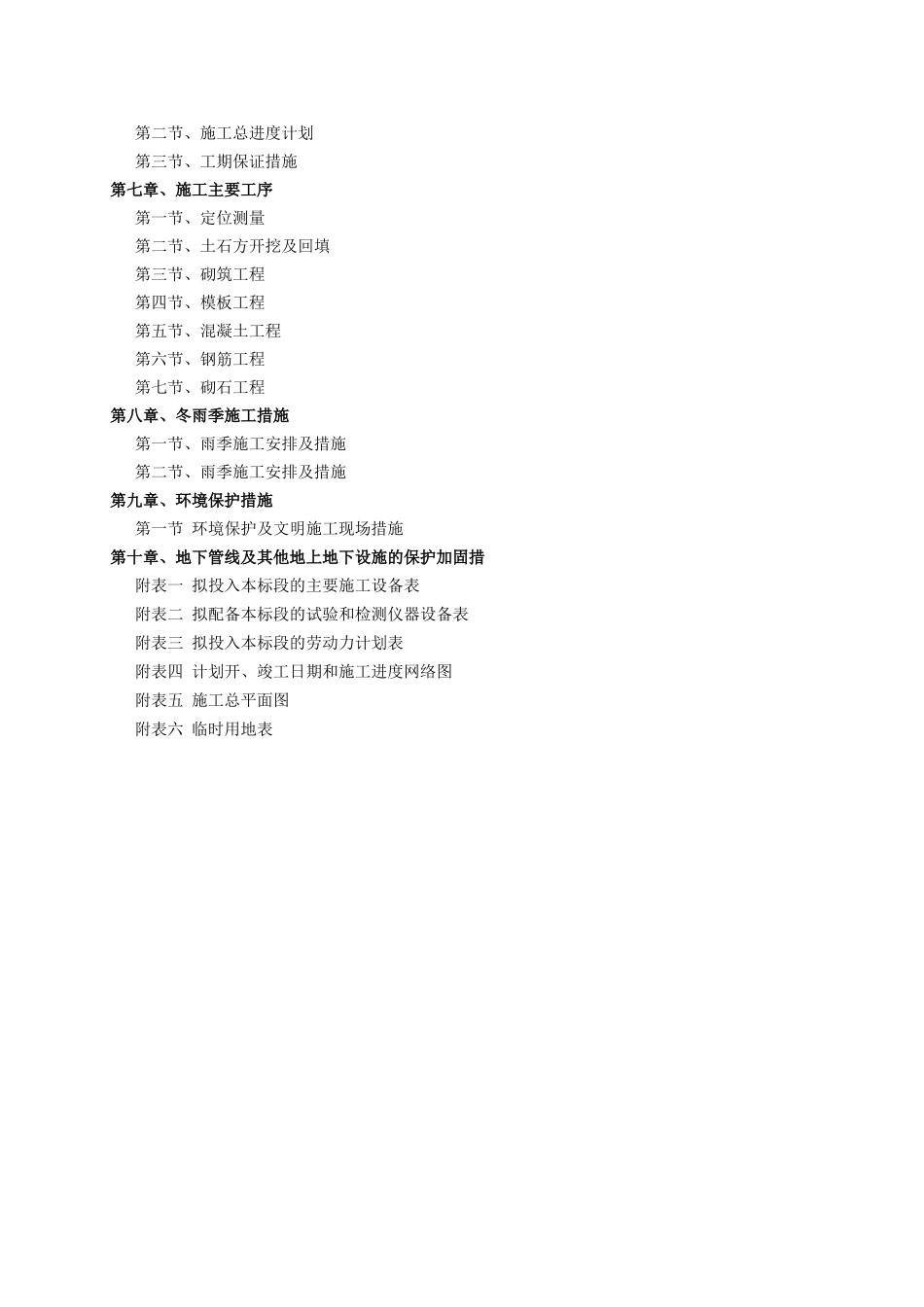 第二节、施工总进度计划
第三节、工期保证措施
第七章、施工主要工序
第一节、定位测量
第二节、土石方开挖及回填
第三节、砌筑工程
第四节、模板工程
第五节、混凝土工程
第六节、钢筋工程
第七节、砌石工程
第八章、冬雨季施工措施
第一节、雨季施工安排及措施
第二节、雨季施工安排及措施
第九章、环境保护措施
第一节 环境保护及文明施工现场措施
第十章、地下管线及其他地上地下设施的保护加固措
附表一 拟投入本标段的主要施工设备表
附表二 拟配备本标段的试验和检测仪器设备表
附表三 拟投入本标段的劳动力计划表
附表四 计划开、竣工日期和施工进度网络图
附表五 施工总平面图
附表六 临时用地表